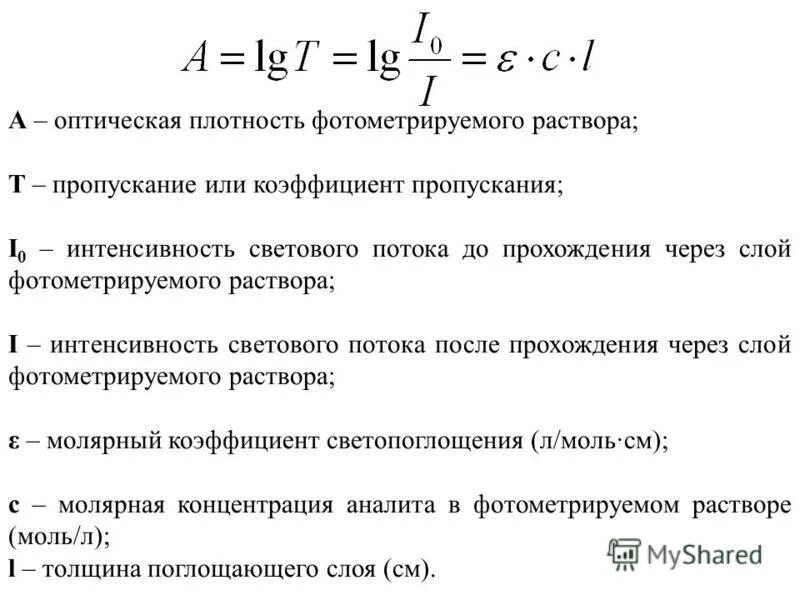 $A = \lg T = \lg \frac{I_0}{I} = \varepsilon \cdot c \cdot l$

A – оптическая плотность фотометрируемого раствора;

T – пропускание или коэффициент пропускания;

$I_0$ – интенсивность светового потока до прохождения через слой фотометрируемого раствора;

I – интенсивность светового потока после прохождения через слой фотометрируемого раствора;

ε – молярный коэффициент светопоглощения (л/моль·см);

c – молярная концентрация аналита в фотометрируемом растворе (моль/л);
l – толщина поглощающего слоя (см).

MyShared